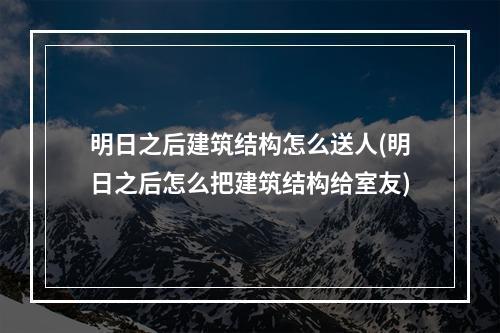 明日之后建筑结构怎么送人(明日之后怎么把建筑结构给室友)